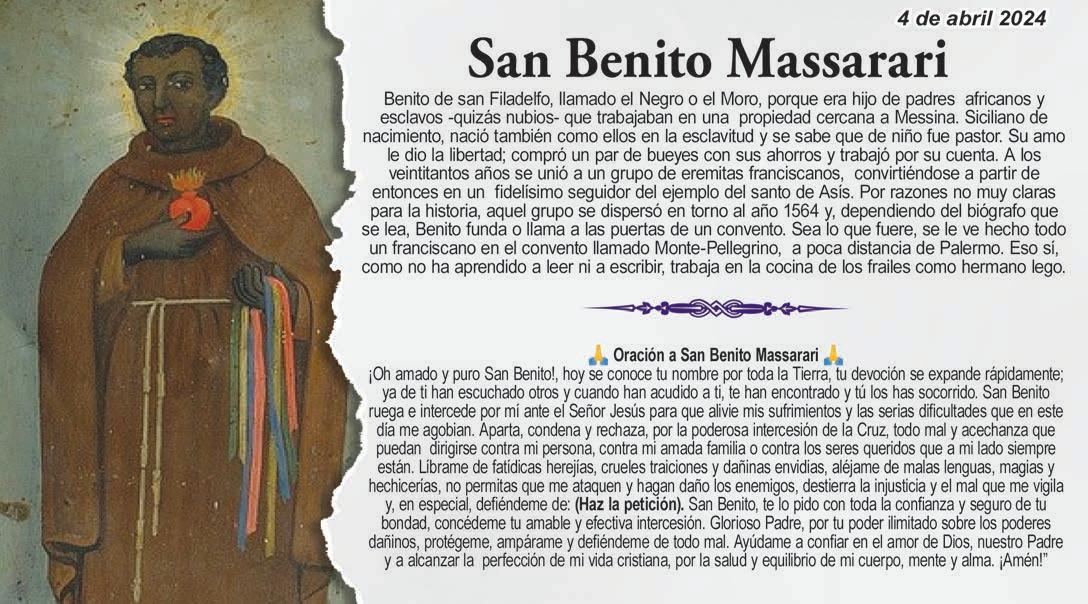 4 de abril 2024

San Benito Massarari

Benito de san Filadelfo, llamado el Negro o el Moro, porque era hijo de padres africanos y esclavos -quizás nubios- que trabajaban en una propiedad cercana a Messina. Siciliano de nacimiento, nació también como ellos en la esclavitud y se sabe que de niño fue pastor. Su amo le dio la libertad; compró un par de bueyes con sus ahorros y trabajó por su cuenta. A los veintitantos años se unió a un grupo de eremitas franciscanos, convirtiéndose a partir de entonces en un fidelísimo seguidor del ejemplo del santo de Asís. Por razones no muy claras para la historia, aquel grupo se dispersó en torno al año 1564 y, dependiendo del biógrafo que se lea, Benito funda o llama a las puertas de un convento. Sea lo que fuere, se le ve hecho todo un franciscano en el convento llamado Monte-Pellegrino, a poca distancia de Palermo. Eso sí, como no ha aprendido a leer ni a escribir, trabaja en la cocina de los frailes como hermano lego.

🙏 Oración a San Benito Massarari 🙏
¡Oh amado y puro San Benito!, hoy se conoce tu nombre por toda la Tierra, tu devoción se expande rápidamente; ya de ti han escuchado otros y cuando han acudido a ti, te han encontrado y tú los has socorrido. San Benito ruega e intercede por mí ante el Señor Jesús para que alivie mis sufrimientos y las serias dificultades que en este día me agobian. Aparta, condena y rechaza, por la poderosa intercesión de la Cruz, todo mal y acechanza que puedan dirigirse contra mi persona, contra mi amada familia o contra los seres queridos que a mi lado siempre están. Líbrame de fatídicas herejías, crueles traiciones y dañinas envidias, aléjame de malas lenguas, magias y hechicerías, no permitas que me ataquen y hagan daño los enemigos, destierra la injusticia y el mal que me vigila y, en especial, defiéndeme de: (Haz la petición). San Benito, te lo pido con toda la confianza y seguro de tu bondad, concédeme tu amable y efectiva intercesión. Glorioso Padre, por tu poder ilimitado sobre los poderes dañinos, protégeme, ampárame y defiéndeme de todo mal. Ayúdame a confiar en el amor de Dios, nuestro Padre y a alcanzar la perfección de mi vida cristiana, por la salud y equilibrio de mi cuerpo, mente y alma. ¡Amén!"